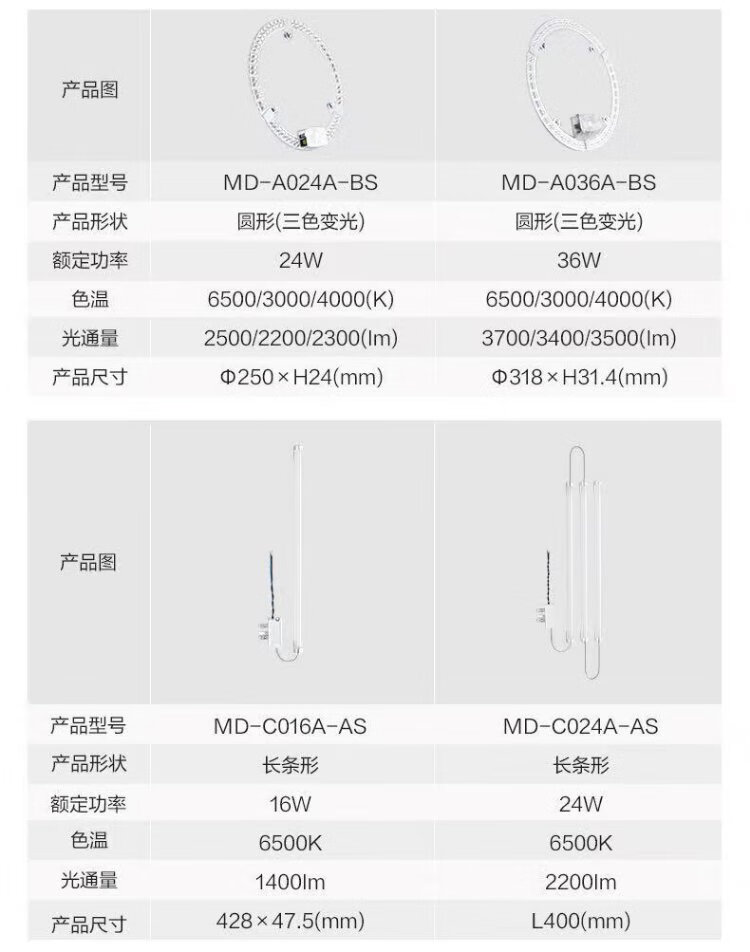 | 产品图 | | |
|---|---|---|
| 产品型号 | MD-A024A-BS | MD-A036A-BS |
| 产品形状 | 圆形(三色变光) | 圆形(三色变光) |
| 额定功率 | 24W | 36W |
| 色温 | 6500/3000/4000(K) | 6500/3000/4000(K) |
| 光通量 | 2500/2200/2300(lm) | 3700/3400/3500(lm) |
| 产品尺寸 | Φ250×H24(mm) | Φ318×H31.4(mm) |

| 产品图 | | |
|---|---|---|
| 产品型号 | MD-C016A-AS | MD-C024A-AS |
| 产品形状 | 长条形 | 长条形 |
| 额定功率 | 16W | 24W |
| 色温 | 6500K | 6500K |
| 光通量 | 1400lm | 2200lm |
| 产品尺寸 | 428×47.5(mm) | L400(mm) |